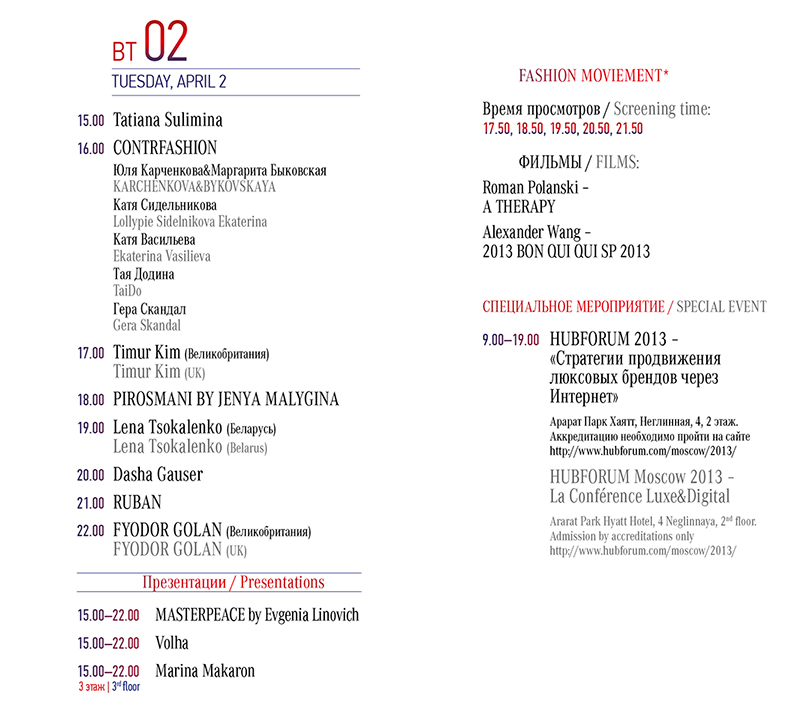 ВТ 02
TUESDAY, APRIL 2

15.00 Tatiana Sulimina

16.00 CONTRFASHION
Юля Карченкова&Маргарита Быковская
KARCHENKOVA&BYKOVSKAYA
Катя Сидельникова
Lollypie Sidelnikova Ekaterina
Катя Васильева
Ekaterina Vasilieva
Тая Додина
TaiDo
Гера Скандал
Gera Skandal

17.00 Timur Kim (Великобритания)
Timur Kim (UK)

18.00 PIROSMANI BY JENYA MALYGINA

19.00 Lena Tsokalenko (Беларусь)
Lena Tsokalenko (Belarus)

20.00 Dasha Gauser

21.00 RUBAN

22.00 FYODOR GOLAN (Великобритания)
FYODOR GOLAN (UK)

Презентации / Presentations

15.00–22.00 MASTERPEACE by Evgenia Linovich

15.00–22.00 Volha

15.00–22.00 Marina Makaron
3 этаж | 3$^{rd}$ floor

FASHION MOVIEMENT*

Время просмотров / Screening time:
17.50, 18.50, 19.50, 20.50, 21.50

ФИЛЬМЫ / FILMS:

Roman Polanski – A THERAPY

Alexander Wang – 2013 BON QUI QUI SP 2013

СПЕЦИАЛЬНОЕ МЕРОПРИЯТИЕ / SPECIAL EVENT

9.00–19.00 HUBFORUM 2013 – «Стратегии продвижения люксовых брендов через Интернет»

Арарат Парк Хаятт, Неглинная, 4, 2 этаж. Аккредитацию необходимо пройти на сайте http://www.hubforum.com/moscow/2013/

HUBFORUM Moscow 2013 – La Conférence Luxe&Digital

Ararat Park Hyatt Hotel, 4 Neglinnaya, 2$^{nd}$ floor. Admission by accreditations only http://www.hubforum.com/moscow/2013/